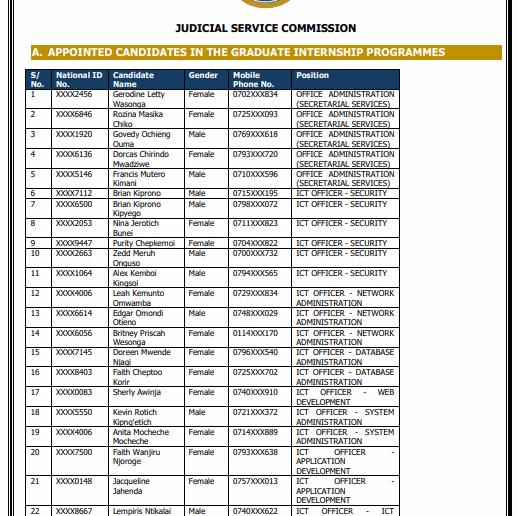 JUDICIAL SERVICE COMMISSION

A. APPOINTED CANDIDATES IN THE GRADUATE INTERNSHIP PROGRAMMES

| S/ No. | National ID No. | Candidate Name | Gender | Mobile Phone No. | Position |
|---|---|---|---|---|---|
| 1 | XXXX2456 | Gerodine Letty Wasonga | Female | 0702XXX834 | OFFICE ADMINISTRATION (SECRETARIAL SERVICES) |
| 2 | XXXX6846 | Rozina Masika Chiko | Female | 0725XXX093 | OFFICE ADMINISTRATION (SECRETARIAL SERVICES) |
| 3 | XXXX1920 | Govedy Ochieng Ouma | Male | 0769XXX618 | OFFICE ADMINISTRATION (SECRETARIAL SERVICES) |
| 4 | XXXX6136 | Dorcas Chirindo Mwadziwe | Female | 0793XXX720 | OFFICE ADMINISTRATION (SECRETARIAL SERVICES) |
| 5 | XXXX5146 | Francis Mutero Kimani | Male | 0710XXX596 | OFFICE ADMINISTRATION (SECRETARIAL SERVICES) |
| 6 | XXXX7112 | Brian Kiprono | Male | 0715XXX195 | ICT OFFICER - SECURITY |
| 7 | XXXX6500 | Brian Kiprono Kipyego | Male | 0798XXX072 | ICT OFFICER - SECURITY |
| 8 | XXXX2053 | Nina Jerotich Bunei | Female | 0711XXX823 | ICT OFFICER - SECURITY |
| 9 | XXXX9447 | Purity Chepkemoi | Female | 0704XXX822 | ICT OFFICER - SECURITY |
| 10 | XXXX2663 | Zedd Meruh Onguso | Male | 0700XXX732 | ICT OFFICER - SECURITY |
| 11 | XXXX1064 | Alex Kemboi Kingsoi | Male | 0794XXX565 | ICT OFFICER - SECURITY |
| 12 | XXXX4006 | Leah Kemunto Omwamba | Female | 0729XXX834 | ICT OFFICER - NETWORK ADMINISTRATION |
| 13 | XXXX6614 | Edgar Omondi Otieno | Male | 0748XXX029 | ICT OFFICER - NETWORK ADMINISTRATION |
| 14 | XXXX6056 | Britney Priscah Wesonga | Female | 0114XXX170 | ICT OFFICER - NETWORK ADMINISTRATION |
| 15 | XXXX7145 | Doreen Mwende Njagi | Female | 0796XXX540 | ICT OFFICER - DATABASE ADMINISTRATION |
| 16 | XXXX8403 | Faith Cheptoo Korir | Female | 0725XXX702 | ICT OFFICER - DATABASE ADMINISTRATION |
| 17 | XXXX0083 | Sherly Awinja | Female | 0740XXX910 | ICT OFFICER - WEB DEVELOPMENT |
| 18 | XXXX5550 | Kevin Rotich Kipng'etich | Male | 0721XXX372 | ICT OFFICER - SYSTEM ADMINISTRATION |
| 19 | XXXX4006 | Anita Mocheche Mocheche | Female | 0714XXX889 | ICT OFFICER - SYSTEM ADMINISTRATION |
| 20 | XXXX7500 | Faith Wanjiru Njoroge | Female | 0793XXX638 | ICT OFFICER - APPLICATION DEVELOPMENT |
| 21 | XXXX0148 | Jacqueline Jahenda | Female | 0757XXX013 | ICT OFFICER - APPLICATION DEVELOPMENT |
| 22 | XXXX8667 | Lempiris Ntikalai | Male | 0740XXX622 | ICT OFFICER - ICT |